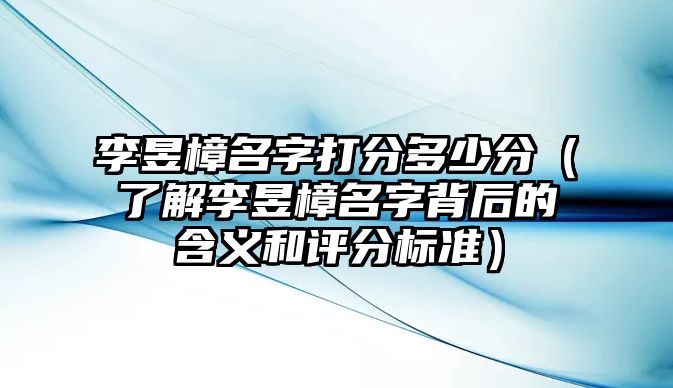 李昱樟名字打分多少分（了解李昱樟名字背后的含义和评分标准）